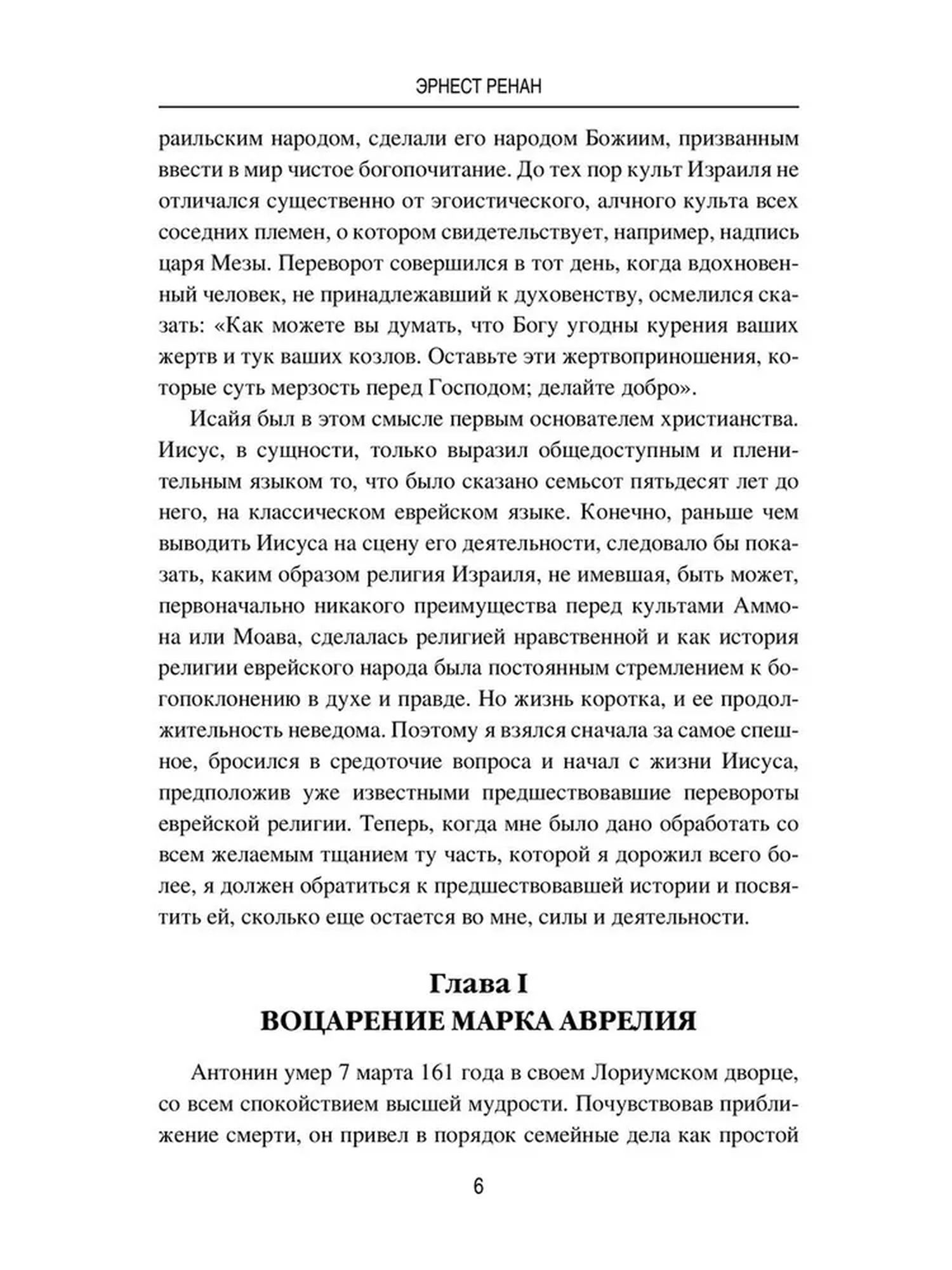 ЭРНЕСТ РЕНАН

раильским народом, сделали его народом Божиим, призванным ввести в мир чистое богопочитание. До тех пор культ Израиля не отличался существенно от эгоистического, алчного культа всех соседних племен, о котором свидетельствует, например, надпись царя Мезы. Переворот совершился в тот день, когда вдохновенный человек, не принадлежавший к духовенству, осмелился сказать: «Как можете вы думать, что Богу угодны курения ваших жертв и тук ваших козлов. Оставьте эти жертвоприношения, которые суть мерзость перед Господом; делайте добро».

Исайя был в этом смысле первым основателем христианства. Иисус, в сущности, только выразил общедоступным и пленительным языком то, что было сказано семьсот пятьдесят лет до него, на классическом еврейском языке. Конечно, раньше чем выводить Иисуса на сцену его деятельности, следовало бы показать, каким образом религия Израиля, не имевшая, быть может, первоначально никакого преимущества перед культами Аммона или Моава, сделалась религией нравственной и как история религии еврейского народа была постоянным стремлением к богопоклонению в духе и правде. Но жизнь коротка, и ее продолжительность неведома. Поэтому я взялся сначала за самое спешное, бросился в средоточие вопроса и начал с жизни Иисуса, предположив уже известными предшествовавшие перевороты еврейской религии. Теперь, когда мне было дано обработать со всем желаемым тщанием ту часть, которой я дорожил всего более, я должен обратиться к предшествовавшей истории и посвятить ей, сколько еще остается во мне, силы и деятельности.

Глава I
ВОЦАРЕНИЕ МАРКА АВРЕЛИЯ

Антонин умер 7 марта 161 года в своем Лориумском дворце, со всем спокойствием высшей мудрости. Почувствовав приближение смерти, он привел в порядок семейные дела как простой

6